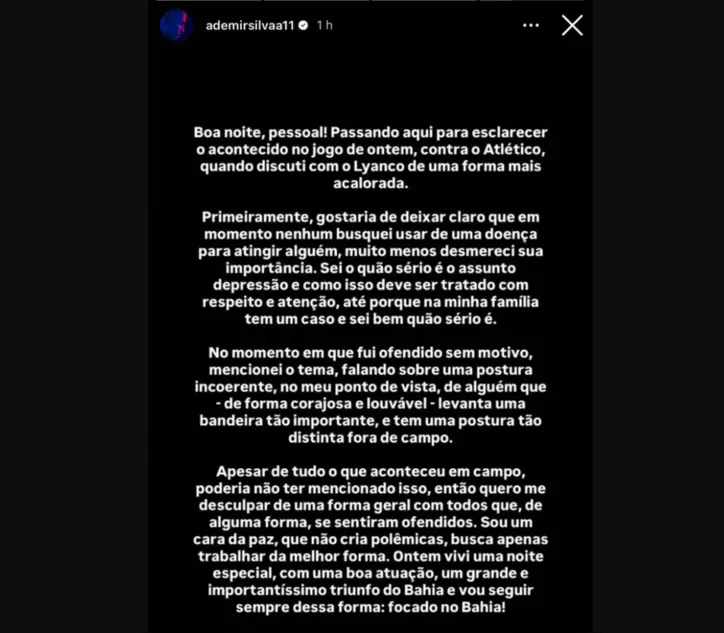 ademirsilvaa11 1 h

Boa noite, pessoal! Passando aqui para esclarecer o acontecido no jogo de ontem, contra o Atlético, quando discuti com o Lyanco de uma forma mais acalorada.

Primeiramente, gostaria de deixar claro que em momento nenhum busquei usar de uma doença para atingir alguém, muito menos desmereci sua importância. Sei o quão sério é o assunto depressão e como isso deve ser tratado com respeito e atenção, até porque na minha família tem um caso e sei bem quão sério é.

No momento em que fui ofendido sem motivo, mencionei o tema, falando sobre uma postura incoerente, no meu ponto de vista, de alguém que - de forma corajosa e louvável - levanta uma bandeira tão importante, e tem uma postura tão distinta fora de campo.

Apesar de tudo o que aconteceu em campo, poderia não ter mencionado isso, então quero me desculpar de uma forma geral com todos que, de alguma forma, se sentiram ofendidos. Sou um cara da paz, que não cria polêmicas, busca apenas trabalhar da melhor forma. Ontem vivi uma noite especial, com uma boa atuação, um grande e importantíssimo triunfo do Bahia e vou seguir sempre dessa forma: focado no Bahia!